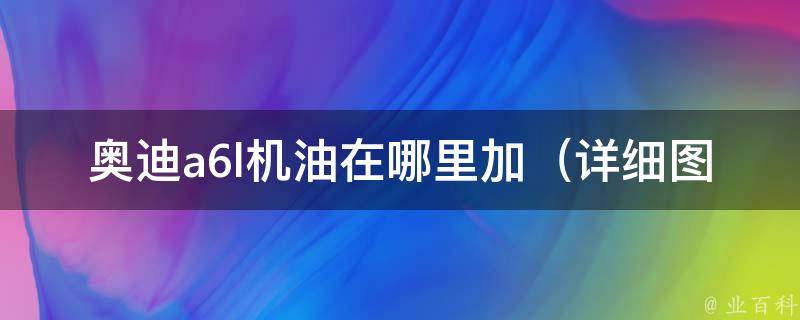 奥迪a6l机油在哪里加（详细图

@ 业百科